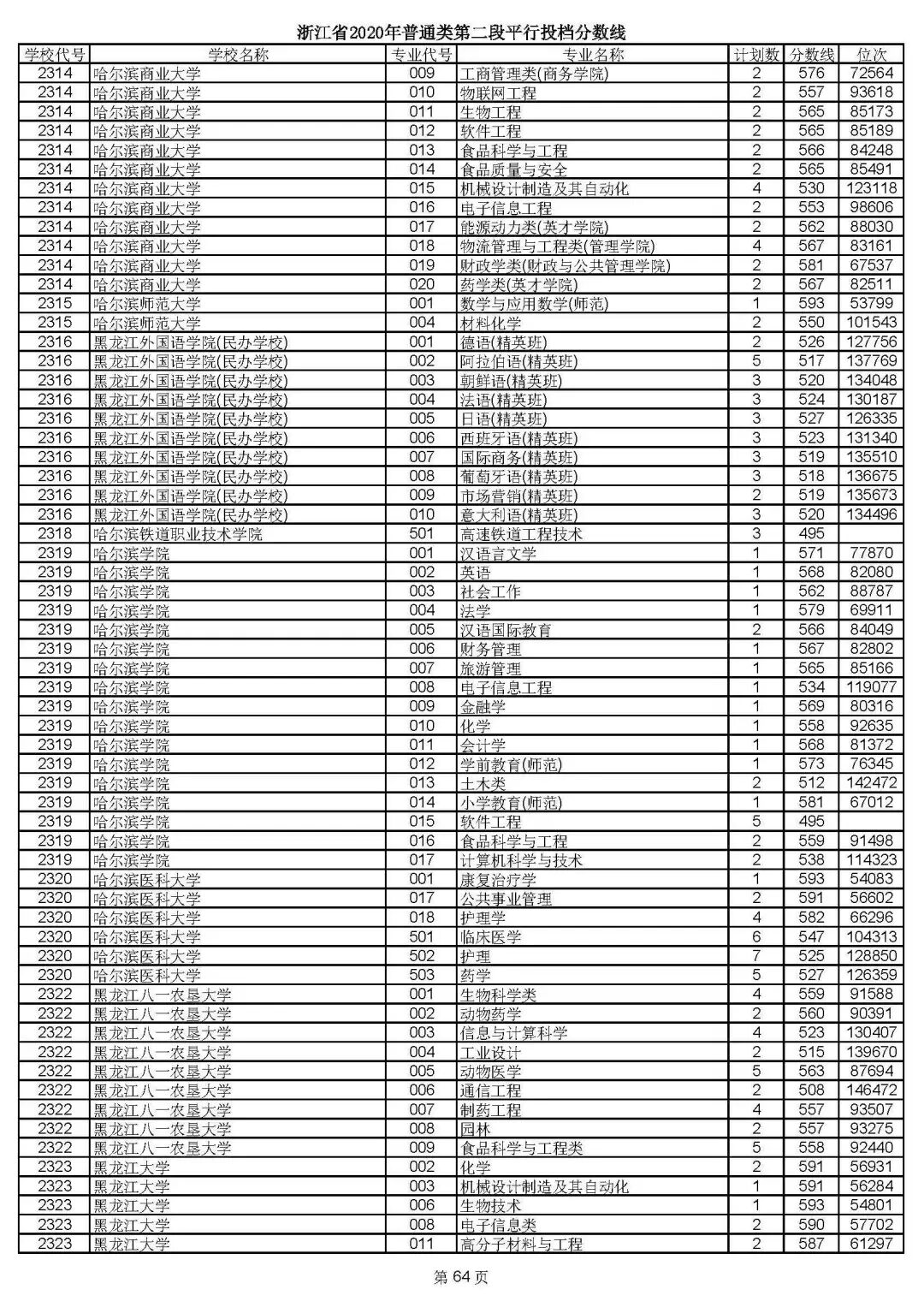 浙江省2020年普通类第二段平行投档分数线

| 学校代号 | 学校名称 | 专业代号 | 专业名称 | 计划数 | 分数线 | 位次 |
|---|---|---|---|---|---|---|
| 2314 | 哈尔滨商业大学 | 009 | 工商管理类(商务学院) | 2 | 576 | 72564 |
| 2314 | 哈尔滨商业大学 | 010 | 物联网工程 | 2 | 557 | 93618 |
| 2314 | 哈尔滨商业大学 | 011 | 生物工程 | 2 | 565 | 85173 |
| 2314 | 哈尔滨商业大学 | 012 | 软件工程 | 2 | 565 | 85189 |
| 2314 | 哈尔滨商业大学 | 013 | 食品科学与工程 | 2 | 566 | 84248 |
| 2314 | 哈尔滨商业大学 | 014 | 食品质量与安全 | 2 | 565 | 85491 |
| 2314 | 哈尔滨商业大学 | 015 | 机械设计制造及其自动化 | 4 | 530 | 123118 |
| 2314 | 哈尔滨商业大学 | 016 | 电子信息工程 | 2 | 553 | 98606 |
| 2314 | 哈尔滨商业大学 | 017 | 能源动力类(英才学院) | 2 | 562 | 88030 |
| 2314 | 哈尔滨商业大学 | 018 | 物流管理与工程类(管理学院) | 4 | 567 | 83161 |
| 2314 | 哈尔滨商业大学 | 019 | 财政学类(财政与公共管理学院) | 2 | 581 | 67537 |
| 2314 | 哈尔滨商业大学 | 020 | 药学类(英才学院) | 2 | 567 | 82511 |
| 2315 | 哈尔滨师范大学 | 001 | 数学与应用数学(师范) | 1 | 593 | 53799 |
| 2315 | 哈尔滨师范大学 | 004 | 材料化学 | 2 | 550 | 101543 |
| 2316 | 黑龙江外国语学院(民办学校) | 001 | 德语(精英班) | 2 | 526 | 127756 |
| 2316 | 黑龙江外国语学院(民办学校) | 002 | 阿拉伯语(精英班) | 5 | 517 | 137769 |
| 2316 | 黑龙江外国语学院(民办学校) | 003 | 朝鲜语(精英班) | 3 | 520 | 134048 |
| 2316 | 黑龙江外国语学院(民办学校) | 004 | 法语(精英班) | 3 | 524 | 130187 |
| 2316 | 黑龙江外国语学院(民办学校) | 005 | 日语(精英班) | 3 | 527 | 126335 |
| 2316 | 黑龙江外国语学院(民办学校) | 006 | 西班牙语(精英班) | 3 | 523 | 131340 |
| 2316 | 黑龙江外国语学院(民办学校) | 007 | 国际商务(精英班) | 3 | 519 | 135510 |
| 2316 | 黑龙江外国语学院(民办学校) | 008 | 葡萄牙语(精英班) | 3 | 518 | 136675 |
| 2316 | 黑龙江外国语学院(民办学校) | 009 | 市场营销(精英班) | 2 | 519 | 135673 |
| 2316 | 黑龙江外国语学院(民办学校) | 010 | 意大利语(精英班) | 3 | 520 | 134496 |
| 2318 | 哈尔滨铁道职业技术学院 | 501 | 高速铁道工程技术 | 3 | 495 |  |
| 2319 | 哈尔滨学院 | 001 | 汉语言文学 | 1 | 571 | 77870 |
| 2319 | 哈尔滨学院 | 002 | 英语 | 1 | 568 | 82080 |
| 2319 | 哈尔滨学院 | 003 | 社会工作 | 1 | 562 | 88787 |
| 2319 | 哈尔滨学院 | 004 | 法学 | 1 | 579 | 69911 |
| 2319 | 哈尔滨学院 | 005 | 汉语国际教育 | 2 | 566 | 84049 |
| 2319 | 哈尔滨学院 | 006 | 财务管理 | 1 | 567 | 82802 |
| 2319 | 哈尔滨学院 | 007 | 旅游管理 | 1 | 565 | 85166 |
| 2319 | 哈尔滨学院 | 008 | 电子信息工程 | 1 | 534 | 119077 |
| 2319 | 哈尔滨学院 | 009 | 金融学 | 1 | 569 | 80316 |
| 2319 | 哈尔滨学院 | 010 | 化学 | 1 | 558 | 92635 |
| 2319 | 哈尔滨学院 | 011 | 会计学 | 1 | 568 | 81372 |
| 2319 | 哈尔滨学院 | 012 | 学前教育(师范) | 1 | 573 | 76345 |
| 2319 | 哈尔滨学院 | 013 | 土木类 | 2 | 512 | 142472 |
| 2319 | 哈尔滨学院 | 014 | 小学教育(师范) | 1 | 581 | 67012 |
| 2319 | 哈尔滨学院 | 015 | 软件工程 | 5 | 495 |  |
| 2319 | 哈尔滨学院 | 016 | 食品科学与工程 | 2 | 559 | 91498 |
| 2319 | 哈尔滨学院 | 017 | 计算机科学与技术 | 2 | 538 | 114323 |
| 2320 | 哈尔滨医科大学 | 001 | 康复治疗学 | 1 | 593 | 54083 |
| 2320 | 哈尔滨医科大学 | 017 | 公共事业管理 | 2 | 591 | 56602 |
| 2320 | 哈尔滨医科大学 | 018 | 护理学 | 4 | 582 | 66296 |
| 2320 | 哈尔滨医科大学 | 501 | 临床医学 | 6 | 547 | 104313 |
| 2320 | 哈尔滨医科大学 | 502 | 护理 | 7 | 525 | 128850 |
| 2320 | 哈尔滨医科大学 | 503 | 药学 | 5 | 527 | 126359 |
| 2322 | 黑龙江八一农垦大学 | 001 | 生物科学类 | 4 | 559 | 91588 |
| 2322 | 黑龙江八一农垦大学 | 002 | 动物药学 | 2 | 560 | 90391 |
| 2322 | 黑龙江八一农垦大学 | 003 | 信息与计算科学 | 4 | 523 | 130407 |
| 2322 | 黑龙江八一农垦大学 | 004 | 工业设计 | 2 | 515 | 139670 |
| 2322 | 黑龙江八一农垦大学 | 005 | 动物医学 | 5 | 563 | 87694 |
| 2322 | 黑龙江八一农垦大学 | 006 | 通信工程 | 2 | 508 | 146472 |
| 2322 | 黑龙江八一农垦大学 | 007 | 制药工程 | 4 | 557 | 93507 |
| 2322 | 黑龙江八一农垦大学 | 008 | 园林 | 2 | 557 | 93275 |
| 2322 | 黑龙江八一农垦大学 | 009 | 食品科学与工程类 | 5 | 558 | 92440 |
| 2323 | 黑龙江大学 | 002 | 化学 | 2 | 591 | 56931 |
| 2323 | 黑龙江大学 | 003 | 机械设计制造及其自动化 | 1 | 591 | 56284 |
| 2323 | 黑龙江大学 | 006 | 生物技术 | 1 | 593 | 54801 |
| 2323 | 黑龙江大学 | 008 | 电子信息类 | 2 | 590 | 57702 |
| 2323 | 黑龙江大学 | 011 | 高分子材料与工程 | 2 | 587 | 61297 |

第 64 页